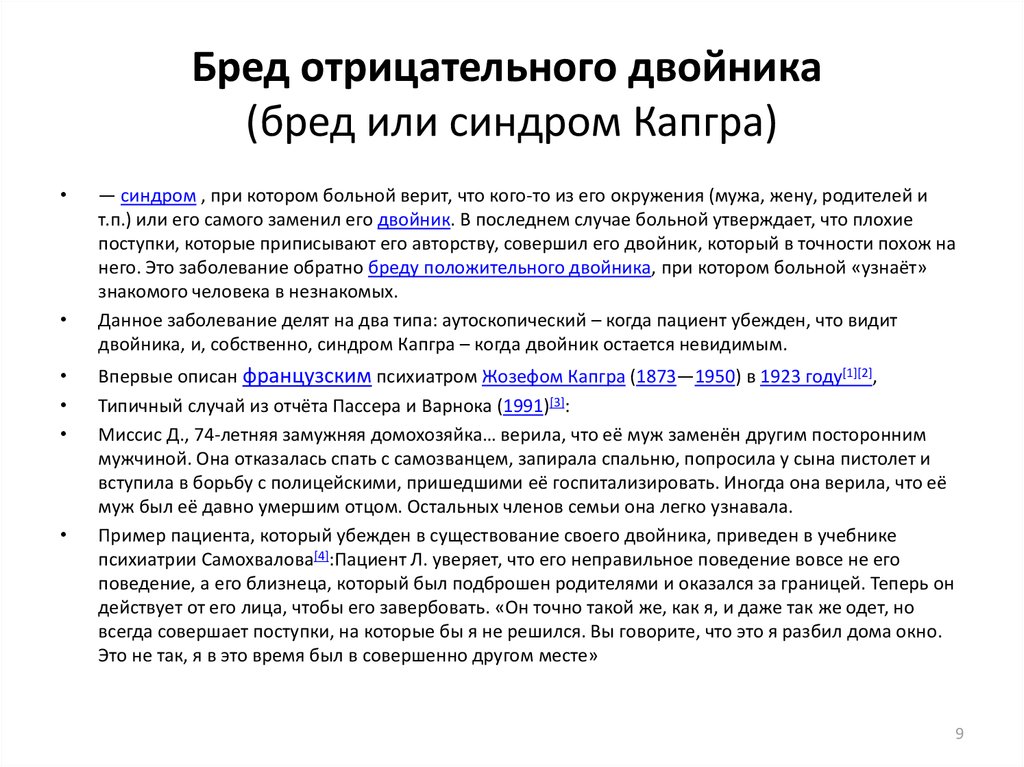 Бред отрицательного двойника
(бред или синдром Капгра)

• — синдром , при котором больной верит, что кого-то из его окружения (мужа, жену, родителей и т.п.) или его самого заменил его двойник. В последнем случае больной утверждает, что плохие поступки, которые приписывают его авторству, совершил его двойник, который в точности похож на него. Это заболевание обратно бреду положительного двойника, при котором больной «узнаёт» знакомого человека в незнакомых.

• Данное заболевание делят на два типа: аутоскопический – когда пациент убежден, что видит двойника, и, собственно, синдром Капгра – когда двойник остается невидимым.

• Впервые описан французским психиатром Жозефом Капгра (1873—1950) в 1923 году[1][2],

• Типичный случай из отчёта Пассера и Варнока (1991)[3]:

• Миссис Д., 74-летняя замужняя домохозяйка… верила, что её муж заменён другим посторонним мужчиной. Она отказалась спать с самозванцем, запирала спальню, попросила у сына пистолет и вступила в борьбу с полицейскими, пришедшими её госпитализировать. Иногда она верила, что её муж был её давно умершим отцом. Остальных членов семьи она легко узнавала.

• Пример пациента, который убежден в существование своего двойника, приведен в учебнике психиатрии Самохвалова[4]:Пациент Л. уверяет, что его неправильное поведение вовсе не его поведение, а его близнеца, который был подброшен родителями и оказался за границей. Теперь он действует от его лица, чтобы его завербовать. «Он точно такой же, как я, и даже так же одет, но всегда совершает поступки, на которые бы я не решился. Вы говорите, что это я разбил дома окно. Это не так, я в это время был в совершенно другом месте»

9